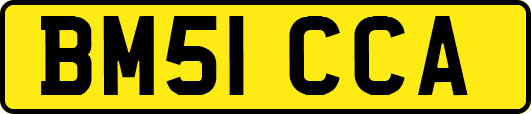 BM51 CCA